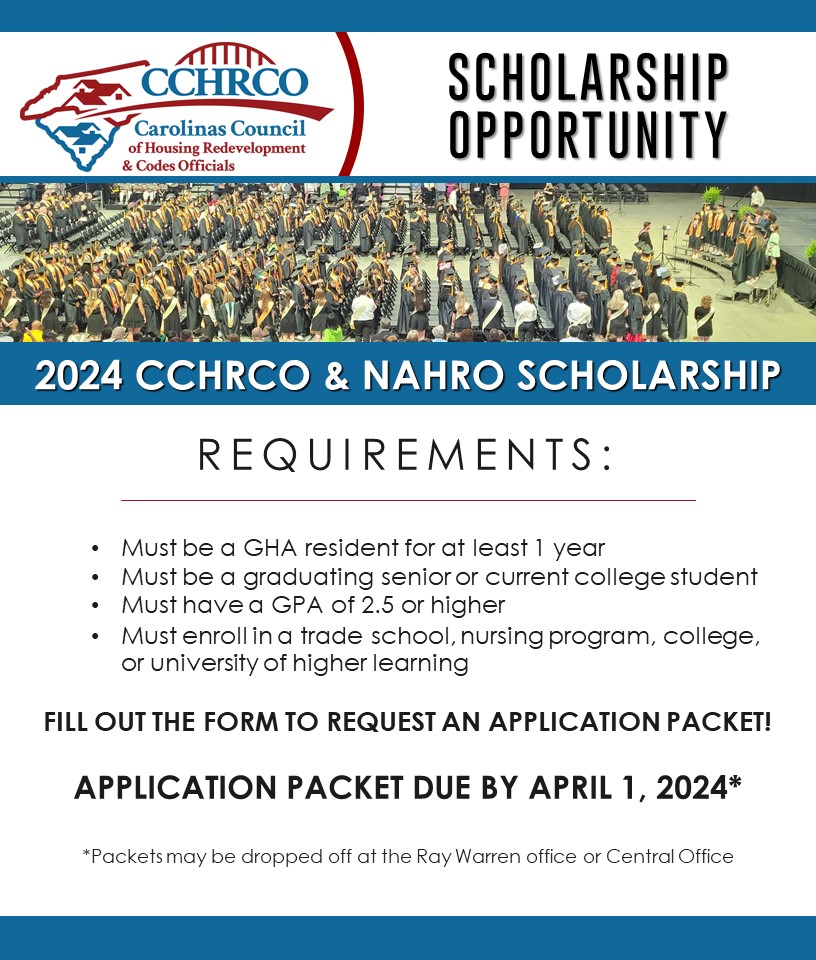 CCHRCO
Carolinas Council
of Housing Redevelopment
& Codes Officials

SCHOLARSHIP
OPPORTUNITY

2024 CCHRCO & NAHRO SCHOLARSHIP

REQUIREMENTS:

• Must be a GHA resident for at least 1 year
• Must be a graduating senior or current college student
• Must have a GPA of 2.5 or higher
• Must enroll in a trade school, nursing program, college, or university of higher learning

FILL OUT THE FORM TO REQUEST AN APPLICATION PACKET!

APPLICATION PACKET DUE BY APRIL 1, 2024*

*Packets may be dropped off at the Ray Warren office or Central Office